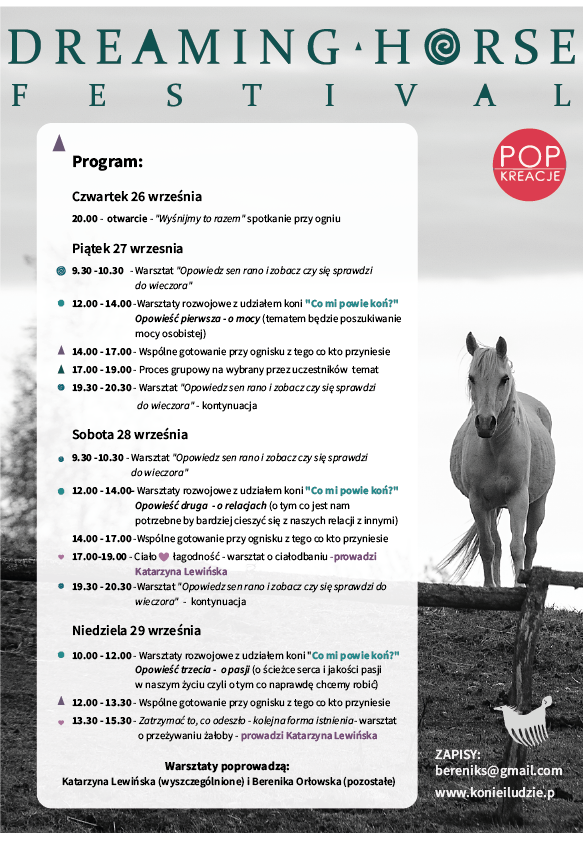 DREAMING HORSE
FESTIVAL

POP KREACJE

Program:

Czwartek 26 września

20.00 - otwarcie - "Wyśnijmy to razem" spotkanie przy ogniu

Piątek 27 wrzesnia

9.30 -10.30 - Warsztat "Opowiedz sen rano i zobacz czy się sprawdzi do wieczora"

12.00 - 14.00 -Warsztaty rozwojowe z udziałem koni "Co mi powie koń?" Opowieść pierwsza - o mocy (tematem będzie poszukiwanie mocy osobistej)

14.00 - 17.00 - Wspólne gotowanie przy ognisku z tego co kto przyniesie

17.00 - 19.00 - Proces grupowy na wybrany przez uczestników temat

19.30 - 20.30 - Warsztat "Opowiedz sen rano i zobacz czy się sprawdzi do wieczora" - kontynuacja

Sobota 28 września

9.30 -10.30 - Warsztat "Opowiedz sen rano i zobacz czy się sprawdzi do wieczora"

12.00 - 14.00- Warsztaty rozwojowe z udziałem koni "Co mi powie koń?" Opowieść druga - o relacjach (o tym co jest nam potrzebne by bardziej cieszyć się z naszych relacji z innymi)

14.00 - 17.00 -Wspólne gotowanie przy ognisku z tego co kto przyniesie

17.00-19.00 - Ciało łagodność - warsztat o ciałodbaniu -prowadzi Katarzyna Lewińska

19.30 - 20.30 -Warsztat "Opowiedz sen rano i zobacz czy się sprawdzi do wieczora" - kontynuacja

Niedziela 29 września

10.00 - 12.00 - Warsztaty rozwojowe z udziałem koni "Co mi powie koń?" Opowieść trzecia - o pasji (o ścieżce serca i jakości pasji w naszym życiu czyli o tym co naprawdę chcemy robić)

12.00 - 13.30 - Wspólne gotowanie przy ognisku z tego co kto przyniesie

13.30 - 15.30 - Zatrzymać to, co odeszło - kolejna forma istnienia- warsztat o przeżywaniu żałoby - prowadzi Katarzyna Lewińska

Warsztaty poprowadzą:
Katarzyna Lewińska (wyszczególnione) i Berenika Orłowska (pozostałe)

ZAPISY:
bereniks@gmail.com
www.konieiludzie.p